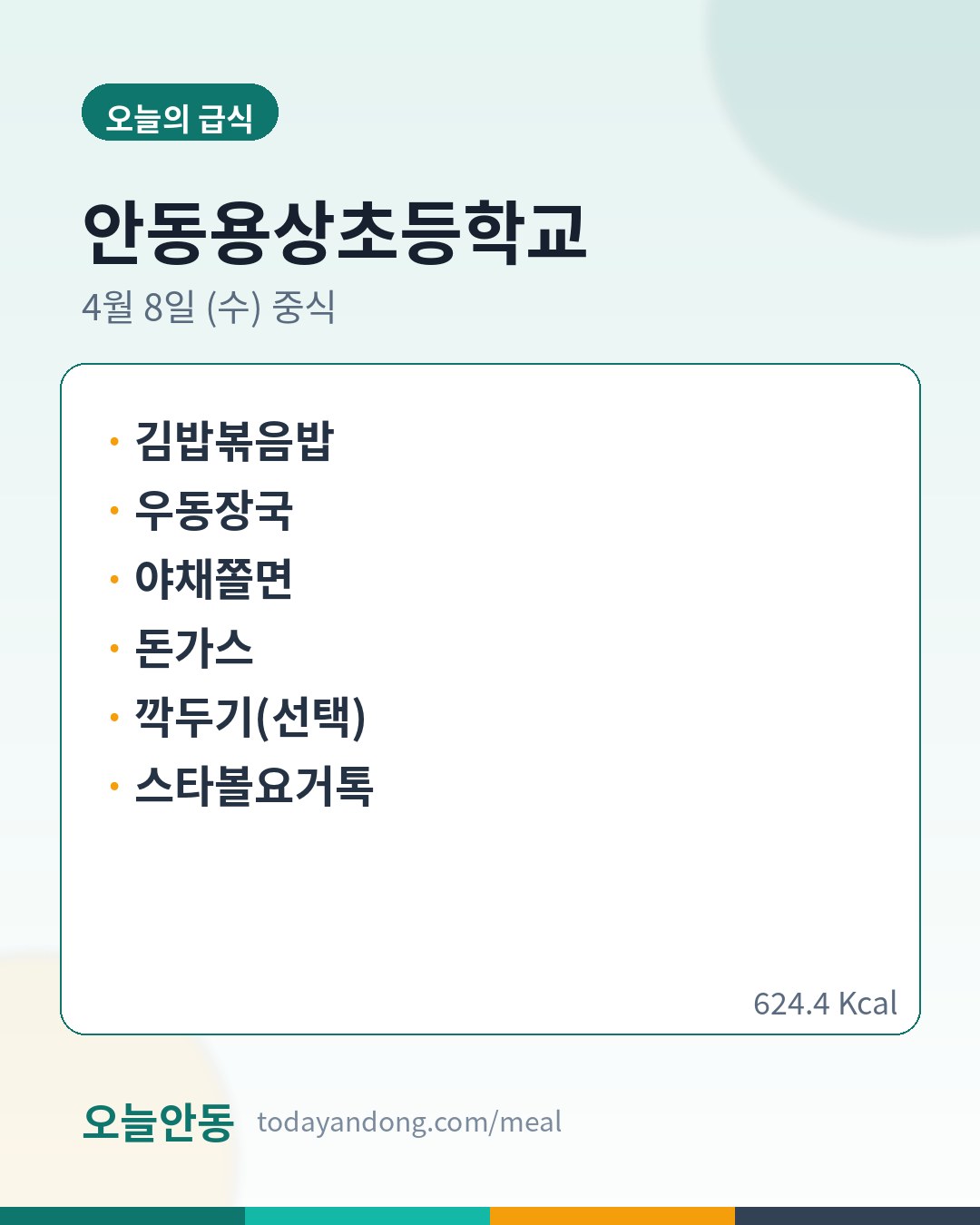 오늘의 급식

안동용상초등학교

4월 8일 (수) 중식

• 김밥볶음밥
• 우동장국
• 야채쫄면
• 돈가스
• 깍두기(선택)
• 스타볼요거톡

624.4 Kcal

오늘안동 todayandong.com/meal